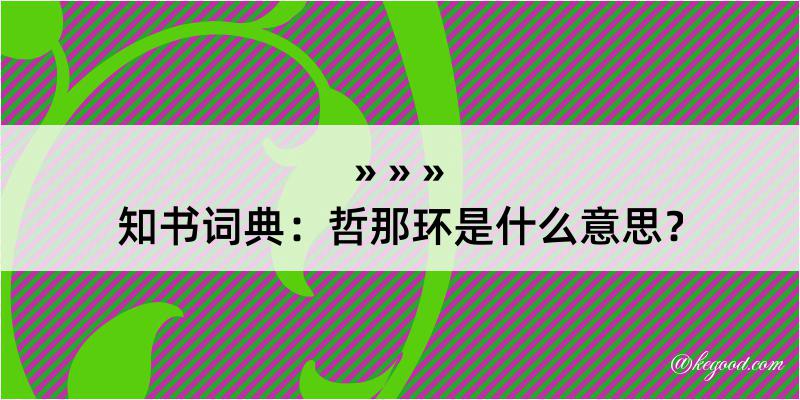 » » »
知书词典：哲那环是什么意思？

@kegood.com